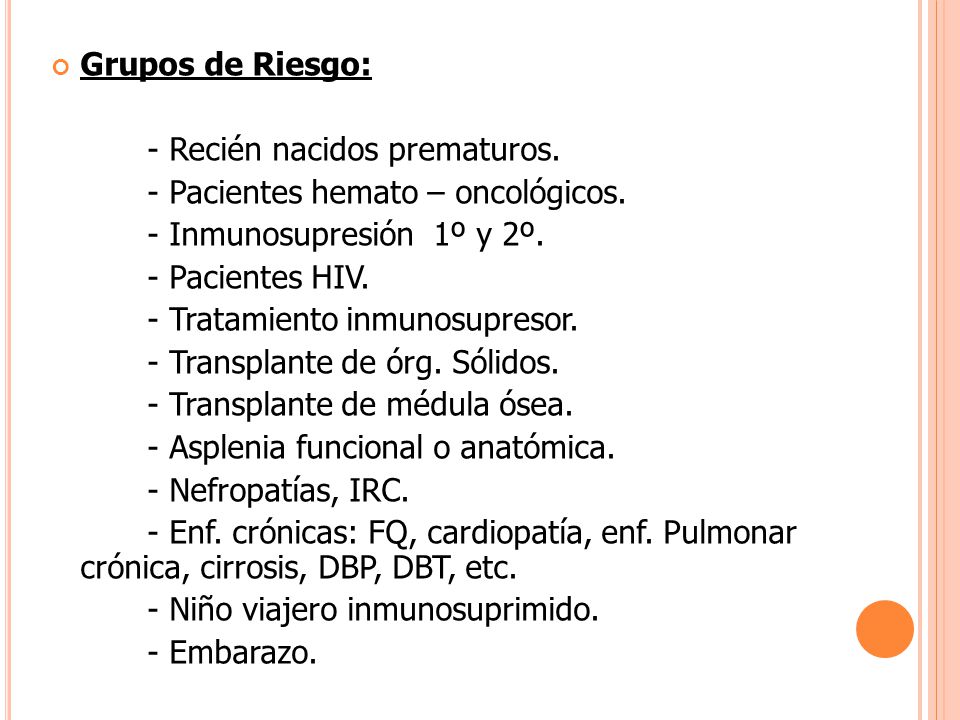 Grupos de Riesgo:

- Recién nacidos prematuros.
- Pacientes hemato – oncológicos.
- Inmunosupresión 1º y 2º.
- Pacientes HIV.
- Tratamiento inmunosupresor.
- Transplante de órg. Sólidos.
- Transplante de médula ósea.
- Asplenia funcional o anatómica.
- Nefropatías, IRC.
- Enf. crónicas: FQ, cardiopatía, enf. Pulmonar crónica, cirrosis, DBP, DBT, etc.
- Niño viajero inmunosuprimido.
- Embarazo.